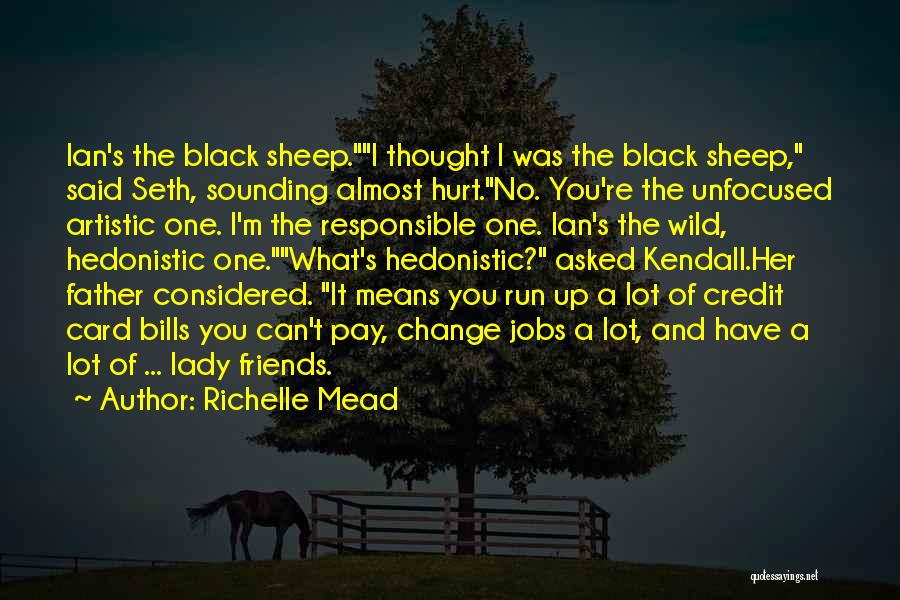 Ian's the black sheep.""I thought I was the black sheep," said Seth, sounding almost hurt."No. You're the unfocused artistic one. I'm the responsible one. Ian's the wild, hedonistic one.""What's hedonistic?" asked Kendall.Her father considered. "It means you run up a lot of credit card bills you can't pay, change jobs a lot, and have a lot of ... lady friends.

~ Author: Richelle Mead

quotessayings.net